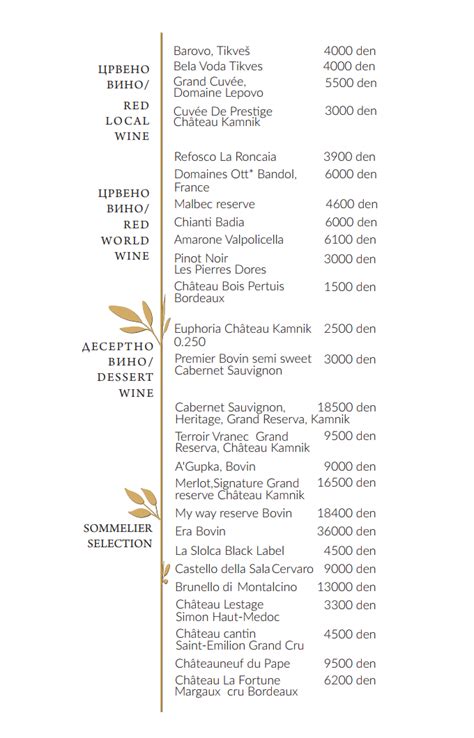 ЦРВЕНО
ВИНО/
RED
LOCAL
WINE

Barovo, Tikveš 4000 den
Bela Voda Tikves 4000 den
Grand Cuvée, Domaine Lepovo 5500 den
Cuvée De Prestige Château Kamnik 3000 den

ЦРВЕНО
ВИНО/
RED
WORLD
WINE

Refosco La Roncaia 3900 den
Domaines Ott* Bandol, France 6000 den
Malbec reserve 4600 den
Chianti Badia 6000 den
Amarone Valpolicella 6100 den
Pinot Noir Les Pierres Dores 3000 den
Château Bois Pertuis Bordeaux 1500 den

ДЕСЕРТНО
ВИНО/
DESSERT
WINE

Euphoria Château Kamnik 0.250 2500 den
Premier Bovin semi sweet Cabernet Sauvignon 3000 den

SOMMELIER
SELECTION

Cabernet Sauvignon, Heritage, Grand Reserva, Kamnik 18500 den
Terroir Vranec Grand Reserva, Château Kamnik 9500 den
A'Gupka, Bovin 9000 den
Merlot,Signature Grand reserve Château Kamnik 16500 den
My way reserve Bovin 18400 den
Era Bovin 36000 den
La Slolca Black Label 4500 den
Castello della Sala Cervaro 9000 den
Brunello di Montalcino 13000 den
Château Lestage Simon Haut-Medoc 3300 den
Château cantin Saint-Emilion Grand Cru 4500 den
Châteauneuf du Pape 9500 den
Château La Fortune Margaux cru Bordeaux 6200 den